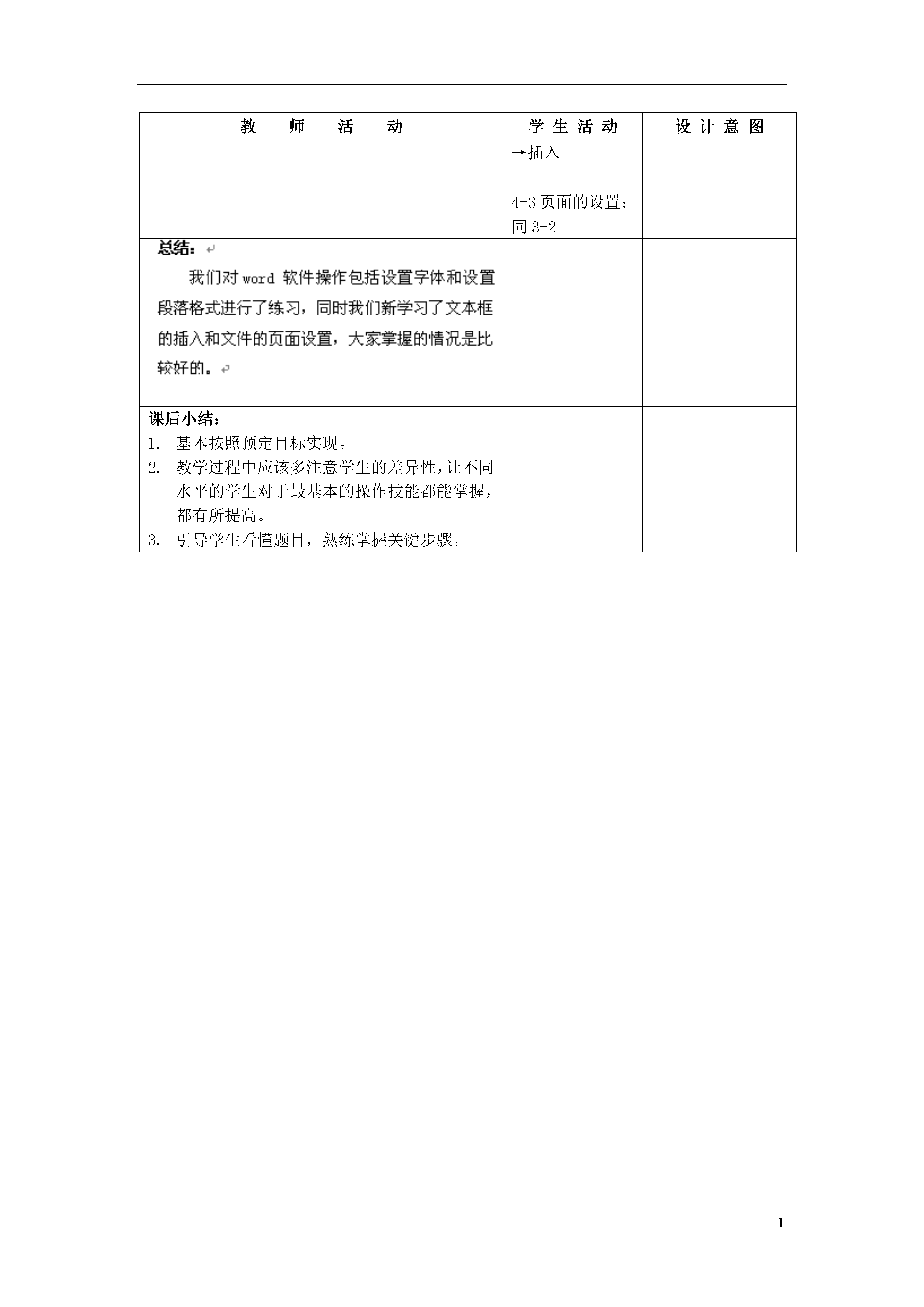 | 教　师　活　动 | 学 生 活 动 | 设 计 意 图 |
|---|---|---|
| | →插入<br><br>4-3 页面的设置：同 3-2 | |
| 总结：<br>我们对 word 软件操作包括设置字体和设置段落格式进行了练习，同时我们新学习了文本框的插入和文件的页面设置，大家掌握的情况是比较好的。 | | |
| 课后小结：<br>1. 基本按照预定目标实现。<br>2. 教学过程中应该多注意学生的差异性，让不同水平的学生对于最基本的操作技能都能掌握，都有所提高。<br>3. 引导学生看懂题目，熟练掌握关键步骤。 | | |

1